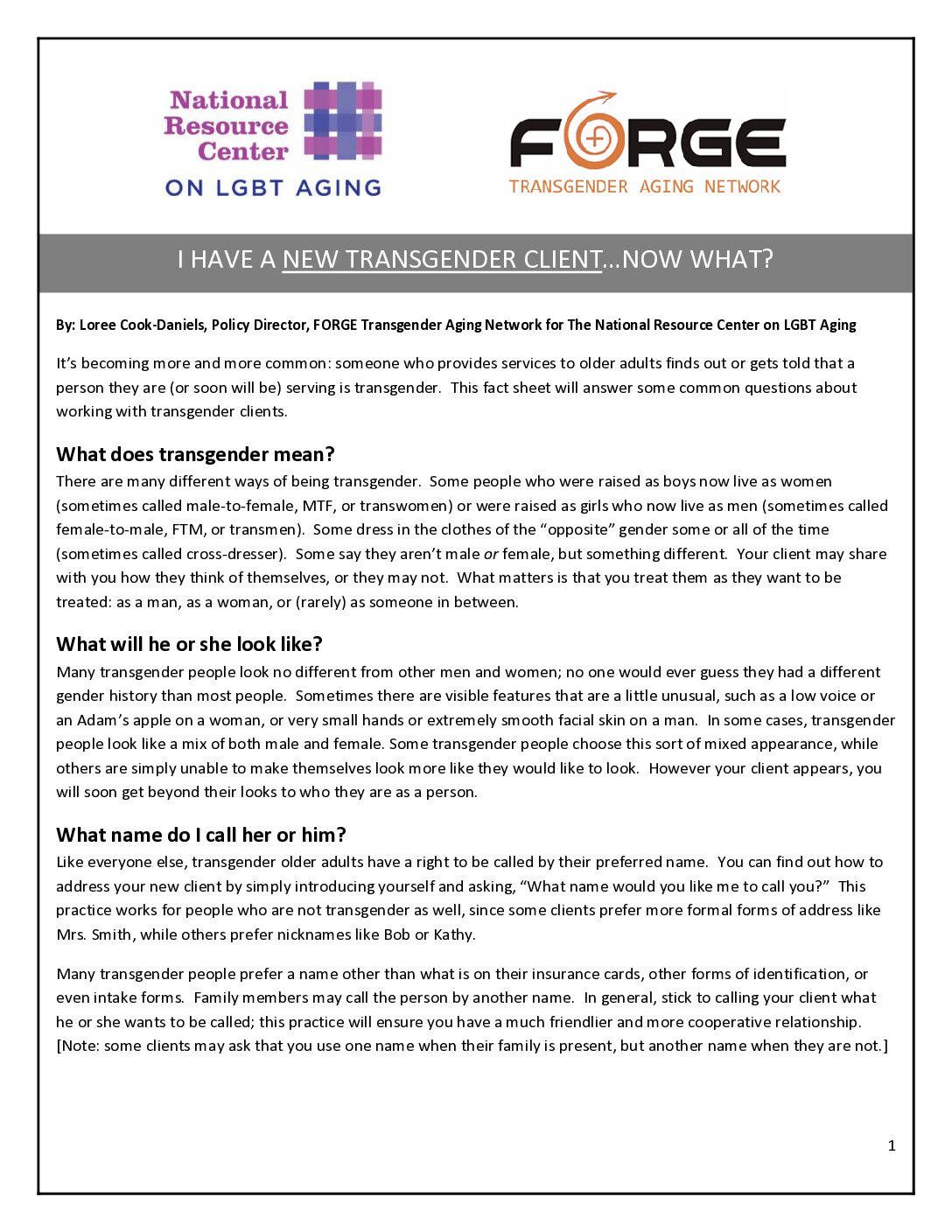 National Resource Center
ON LGBT AGING

FORGE
TRANSGENDER AGING NETWORK

I HAVE A NEW TRANSGENDER CLIENT…NOW WHAT?

By: Loree Cook-Daniels, Policy Director, FORGE Transgender Aging Network for The National Resource Center on LGBT Aging

It's becoming more and more common: someone who provides services to older adults finds out or gets told that a person they are (or soon will be) serving is transgender. This fact sheet will answer some common questions about working with transgender clients.

What does transgender mean?
There are many different ways of being transgender. Some people who were raised as boys now live as women (sometimes called male-to-female, MTF, or transwomen) or were raised as girls who now live as men (sometimes called female-to-male, FTM, or transmen). Some dress in the clothes of the "opposite" gender some or all of the time (sometimes called cross-dresser). Some say they aren't male or female, but something different. Your client may share with you how they think of themselves, or they may not. What matters is that you treat them as they want to be treated: as a man, as a woman, or (rarely) as someone in between.

What will he or she look like?
Many transgender people look no different from other men and women; no one would ever guess they had a different gender history than most people. Sometimes there are visible features that are a little unusual, such as a low voice or an Adam's apple on a woman, or very small hands or extremely smooth facial skin on a man. In some cases, transgender people look like a mix of both male and female. Some transgender people choose this sort of mixed appearance, while others are simply unable to make themselves look more like they would like to look. However your client appears, you will soon get beyond their looks to who they are as a person.

What name do I call her or him?
Like everyone else, transgender older adults have a right to be called by their preferred name. You can find out how to address your new client by simply introducing yourself and asking, "What name would you like me to call you?" This practice works for people who are not transgender as well, since some clients prefer more formal forms of address like Mrs. Smith, while others prefer nicknames like Bob or Kathy.

Many transgender people prefer a name other than what is on their insurance cards, other forms of identification, or even intake forms. Family members may call the person by another name. In general, stick to calling your client what he or she wants to be called; this practice will ensure you have a much friendlier and more cooperative relationship. [Note: some clients may ask that you use one name when their family is present, but another name when they are not.]

1